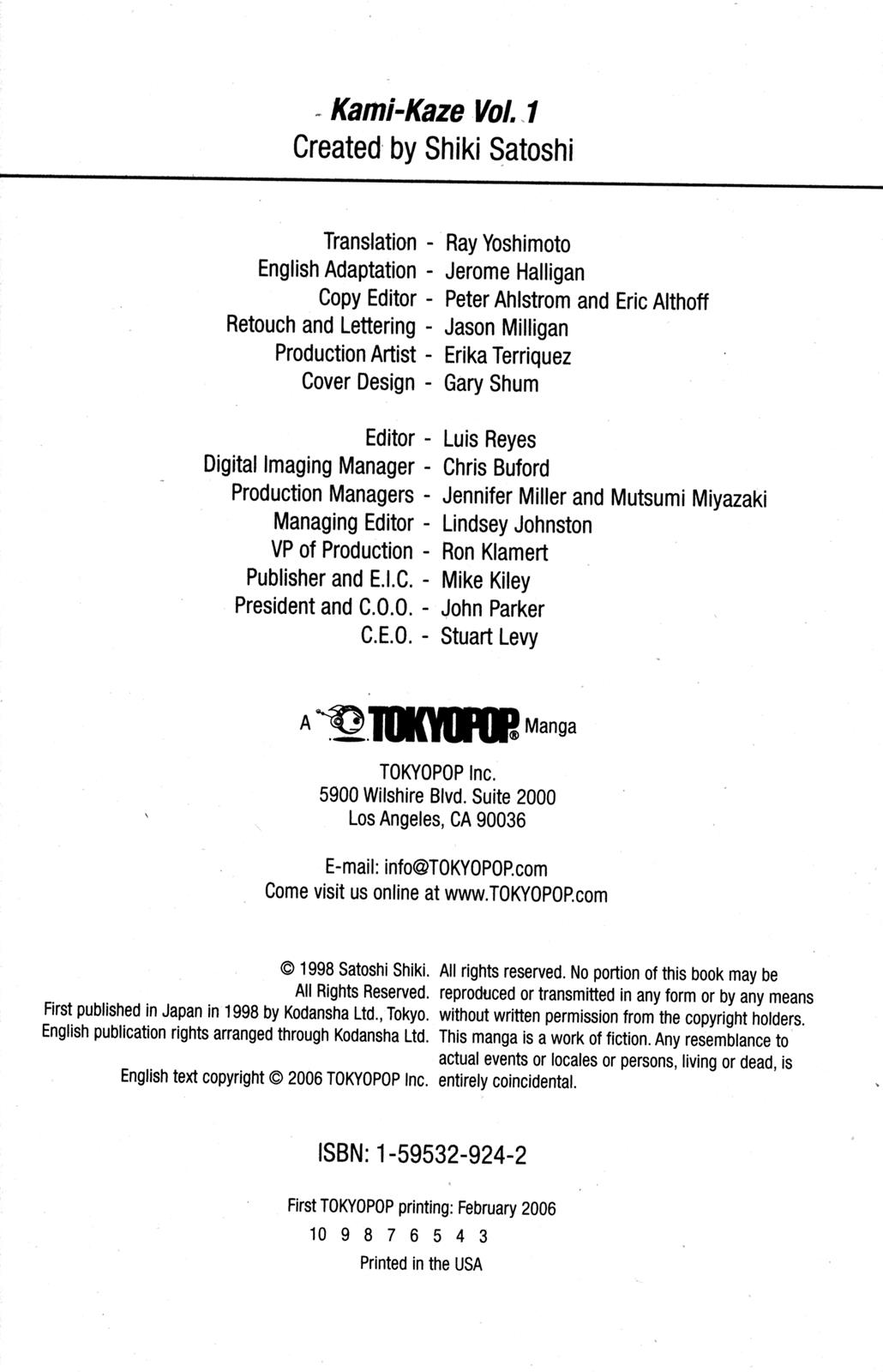 Kami-Kaze Vol. 1
Created by Shiki Satoshi

Translation - Ray Yoshimoto
English Adaptation - Jerome Halligan
Copy Editor - Peter Ahlstrom and Eric Althoff
Retouch and Lettering - Jason Milligan
Production Artist - Erika Terriquez
Cover Design - Gary Shum

Editor - Luis Reyes
Digital Imaging Manager - Chris Buford
Production Managers - Jennifer Miller and Mutsumi Miyazaki
Managing Editor - Lindsey Johnston
VP of Production - Ron Klamert
Publisher and E.I.C. - Mike Kiley
President and C.O.O. - John Parker
C.E.O. - Stuart Levy

A TOKYOPOP® Manga

TOKYOPOP Inc.
5900 Wilshire Blvd. Suite 2000
Los Angeles, CA 90036

E-mail: info@TOKYOPOP.com
Come visit us online at www.TOKYOPOP.com

© 1998 Satoshi Shiki.
All Rights Reserved.
First published in Japan in 1998 by Kodansha Ltd., Tokyo.
English publication rights arranged through Kodansha Ltd.

English text copyright © 2006 TOKYOPOP Inc.

All rights reserved. No portion of this book may be reproduced or transmitted in any form or by any means without written permission from the copyright holders. This manga is a work of fiction. Any resemblance to actual events or locales or persons, living or dead, is entirely coincidental.

ISBN: 1-59532-924-2

First TOKYOPOP printing: February 2006
10 9 8 7 6 5 4 3
Printed in the USA